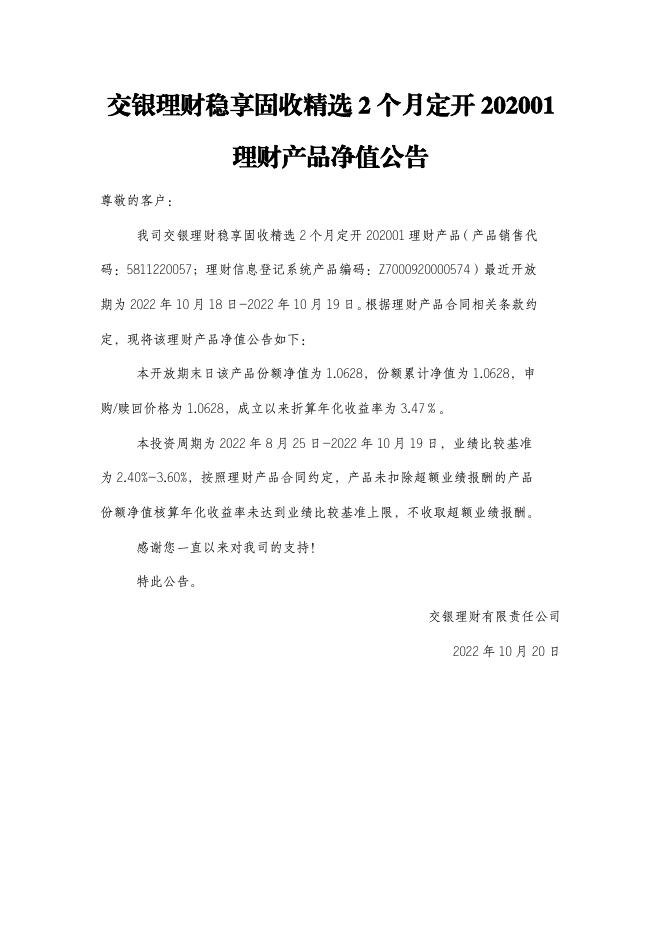 交银理财稳享固收精选 2 个月定开 202001 理财产品净值公告

尊敬的客户：

我司交银理财稳享固收精选 2 个月定开 202001 理财产品（产品销售代码：5811220057；理财信息登记系统产品编码：Z7000920000574）最近开放期为 2022 年 10 月 18 日-2022 年 10 月 19 日。根据理财产品合同相关条款约定，现将该理财产品净值公告如下：

本开放期末日该产品份额净值为 1.0628，份额累计净值为 1.0628，申购/赎回价格为 1.0628，成立以来折算年化收益率为 3.47%。

本投资周期为 2022 年 8 月 25 日-2022 年 10 月 19 日，业绩比较基准为 2.40%-3.60%，按照理财产品合同约定，产品未扣除超额业绩报酬的产品份额净值核算年化收益率未达到业绩比较基准上限，不收取超额业绩报酬。

感谢您一直以来对我司的支持！

特此公告。

交银理财有限责任公司

2022 年 10 月 20 日